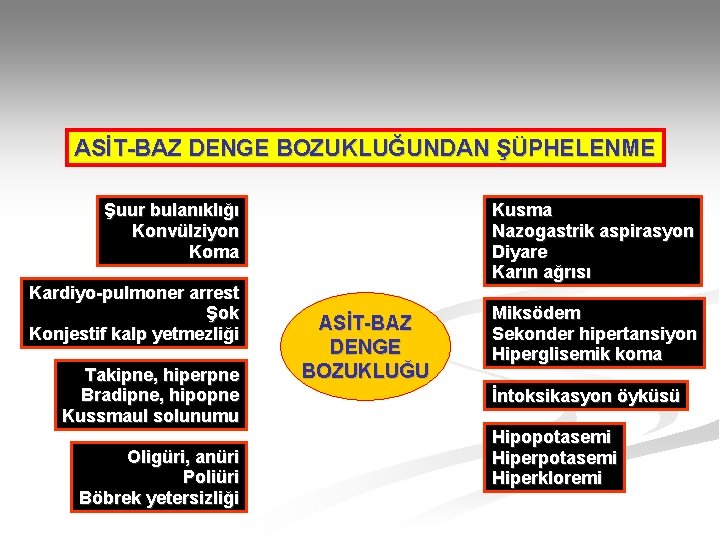 ASİT-BAZ DENGE BOZUKLUĞUNDAN ŞÜPHELENME

Şuur bulanıklığı
Konvülziyon
Koma

Kardiyo-pulmoner arrest
Şok
Konjestif kalp yetmezliği

Takipne, hiperpne
Bradipne, hipopne
Kussmaul solunumu

Oligüri, anüri
Poliüri
Böbrek yetersizliği

ASİT-BAZ DENGE BOZUKLUĞU

Kusma
Nazogastrik aspirasyon
Diyare
Karın ağrısı

Miksödem
Sekonder hipertansiyon
Hiperglisemik koma

İntoksikasyon öyküsü

Hipopotasemi
Hiperpotasemi
Hiperkloremi